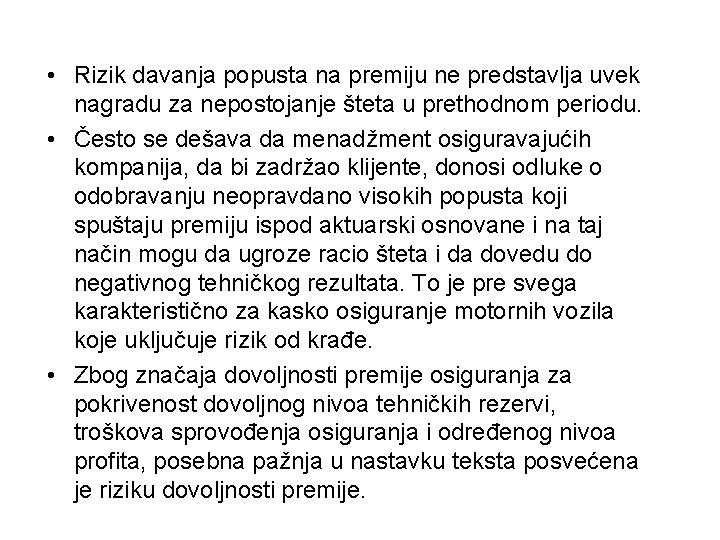 • Rizik davanja popusta na premiju ne predstavlja uvek nagradu za nepostojanje šteta u prethodnom periodu.

• Često se dešava da menadžment osiguravajućih kompanija, da bi zadržao klijente, donosi odluke o odobravanju neopravdano visokih popusta koji spuštaju premiju ispod aktuarski osnovane i na taj način mogu da ugroze racio šteta i da dovedu do negativnog tehničkog rezultata. To je pre svega karakteristično za kasko osiguranje motornih vozila koje uključuje rizik od krađe.

• Zbog značaja dovoljnosti premije osiguranja za pokrivenost dovoljnog nivoa tehničkih rezervi, troškova sprovođenja osiguranja i određenog nivoa profita, posebna pažnja u nastavku teksta posvećena je riziku dovoljnosti premije.